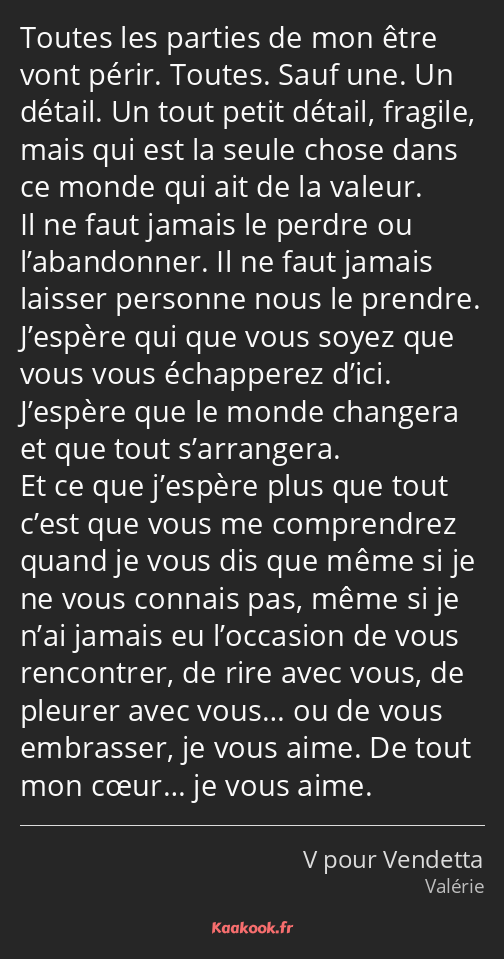 Toutes les parties de mon être vont périr. Toutes. Sauf une. Un détail. Un tout petit détail, fragile, mais qui est la seule chose dans ce monde qui ait de la valeur.
Il ne faut jamais le perdre ou l’abandonner. Il ne faut jamais laisser personne nous le prendre.
J’espère qui que vous soyez que vous vous échapperez d’ici.
J’espère que le monde changera et que tout s’arrangera.
Et ce que j’espère plus que tout c’est que vous me comprendrez quand je vous dis que même si je ne vous connais pas, même si je n’ai jamais eu l’occasion de vous rencontrer, de rire avec vous, de pleurer avec vous… ou de vous embrasser, je vous aime. De tout mon cœur… je vous aime.

V pour Vendetta
Valérie

Kaakook.fr